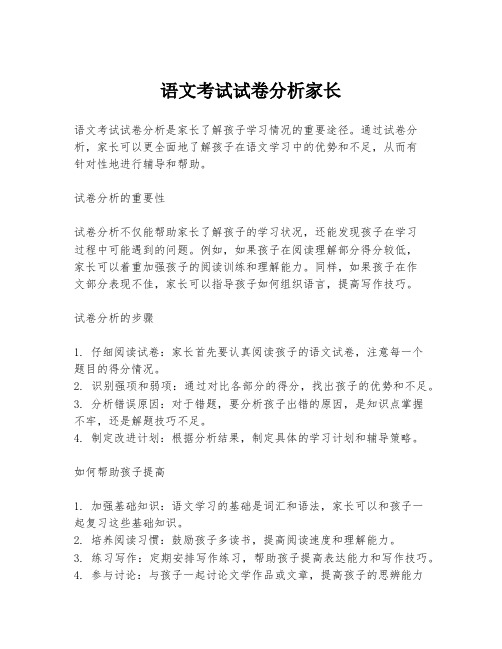 语文考试试卷分析家长

语文考试试卷分析是家长了解孩子学习情况的重要途径。通过试卷分析，家长可以更全面地了解孩子在语文学习中的优势和不足，从而有针对性地进行辅导和帮助。

试卷分析的重要性

试卷分析不仅能帮助家长了解孩子的学习状况，还能发现孩子在学习过程中可能遇到的问题。例如，如果孩子在阅读理解部分得分较低，家长可以着重加强孩子的阅读训练和理解能力。同样，如果孩子在作文部分表现不佳，家长可以指导孩子如何组织语言，提高写作技巧。

试卷分析的步骤

1. 仔细阅读试卷：家长首先要认真阅读孩子的语文试卷，注意每一个题目的得分情况。
2. 识别强项和弱项：通过对比各部分的得分，找出孩子的优势和不足。
3. 分析错误原因：对于错题，要分析孩子出错的原因，是知识点掌握不牢，还是解题技巧不足。
4. 制定改进计划：根据分析结果，制定具体的学习计划和辅导策略。

如何帮助孩子提高

1. 加强基础知识：语文学习的基础是词汇和语法，家长可以和孩子一起复习这些基础知识。
2. 培养阅读习惯：鼓励孩子多读书，提高阅读速度和理解能力。
3. 练习写作：定期安排写作练习，帮助孩子提高表达能力和写作技巧。
4. 参与讨论：与孩子一起讨论文学作品或文章，提高孩子的思辨能力